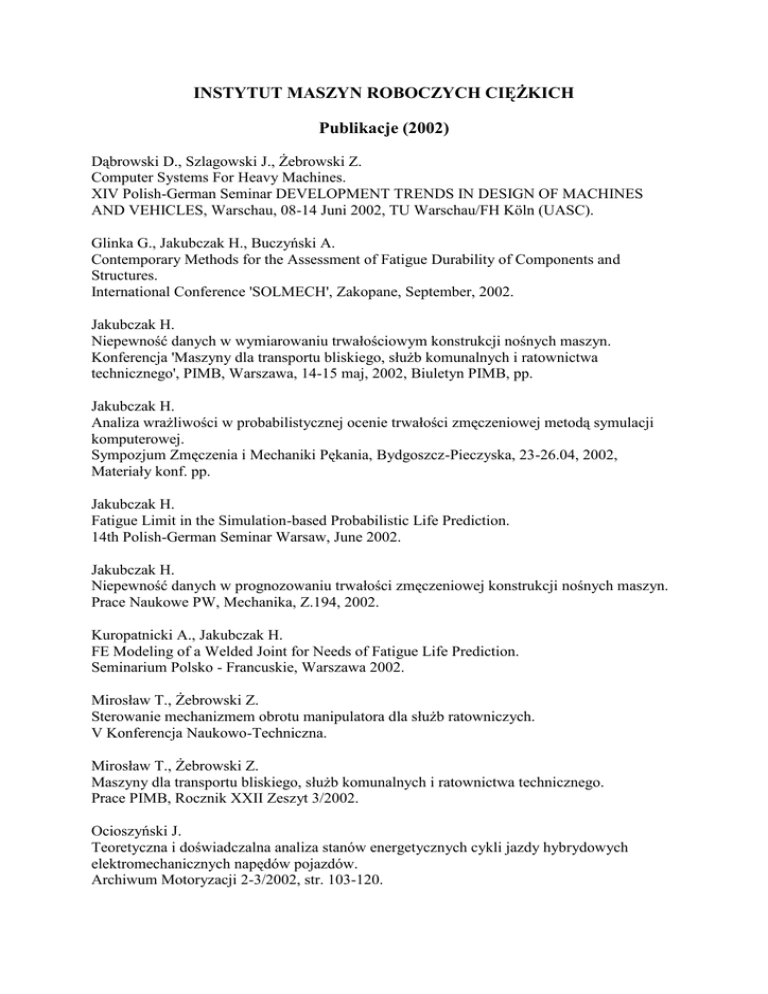 INSTYTUT MASZYN ROBOCZYCH CIĘŻKICH

Publikacje (2002)

Dąbrowski D., Szlagowski J., Żebrowski Z.
Computer Systems For Heavy Machines.
XIV Polish-German Seminar DEVELOPMENT TRENDS IN DESIGN OF MACHINES AND VEHICLES, Warschau, 08-14 Juni 2002, TU Warschau/FH Köln (UASC).

Glinka G., Jakubczak H., Buczyński A.
Contemporary Methods for the Assessment of Fatigue Durability of Components and Structures.
International Conference 'SOLMECH', Zakopane, September, 2002.

Jakubczak H.
Niepewność danych w wymiarowaniu trwałościowym konstrukcji nośnych maszyn.
Konferencja 'Maszyny dla transportu bliskiego, służb komunalnych i ratownictwa technicznego', PIMB, Warszawa, 14-15 maj, 2002, Biuletyn PIMB, pp.

Jakubczak H.
Analiza wrażliwości w probabilistycznej ocenie trwałości zmęczeniowej metodą symulacji komputerowej.
Sympozjum Zmęczenia i Mechaniki Pękania, Bydgoszcz-Pieczyska, 23-26.04, 2002, Materiały konf. pp.

Jakubczak H.
Fatigue Limit in the Simulation-based Probabilistic Life Prediction.
14th Polish-German Seminar Warsaw, June 2002.

Jakubczak H.
Niepewność danych w prognozowaniu trwałości zmęczeniowej konstrukcji nośnych maszyn.
Prace Naukowe PW, Mechanika, Z.194, 2002.

Kuropatnicki A., Jakubczak H.
FE Modeling of a Welded Joint for Needs of Fatigue Life Prediction.
Seminarium Polsko - Francuskie, Warszawa 2002.

Mirosław T., Żebrowski Z.
Sterowanie mechanizmem obrotu manipulatora dla służb ratowniczych.
V Konferencja Naukowo-Techniczna.

Mirosław T., Żebrowski Z.
Maszyny dla transportu bliskiego, służb komunalnych i ratownictwa technicznego.
Prace PIMB, Rocznik XXII Zeszyt 3/2002.

Ocioszyński J.
Teoretyczna i doświadczalna analiza stanów energetycznych cykli jazdy hybrydowych elektromechanicznych napędów pojazdów.
Archiwum Motoryzacji 2-3/2002, str. 103-120.